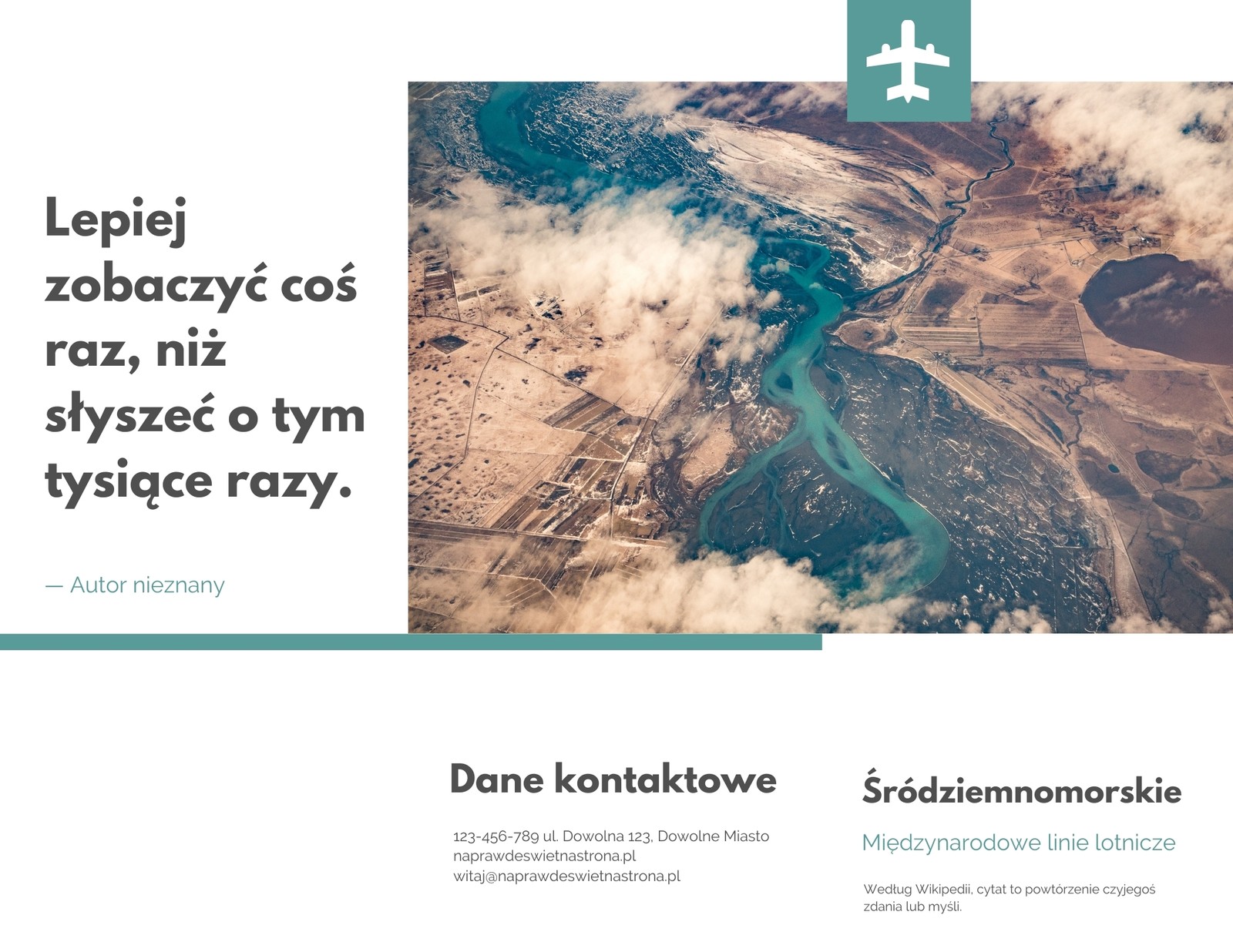 Lepiej zobaczyć coś raz, niż słyszeć o tym tysiące razy.

— Autor nieznany

Dane kontaktowe

123-456-789 ul. Dowolna 123, Dowolne Miasto
naprawdeswietnastrona.pl
witaj@naprawdeswietnastrona.pl

Śródziemnomorskie

Międzynarodowe linie lotnicze

Według Wikipedii, cytat to powtórzenie czyjegoś zdania lub myśli.